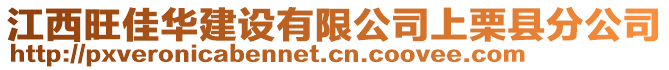 江西旺佳华建设有限公司上栗县分公司
http://pxveronicabennet.cn.coovee.com